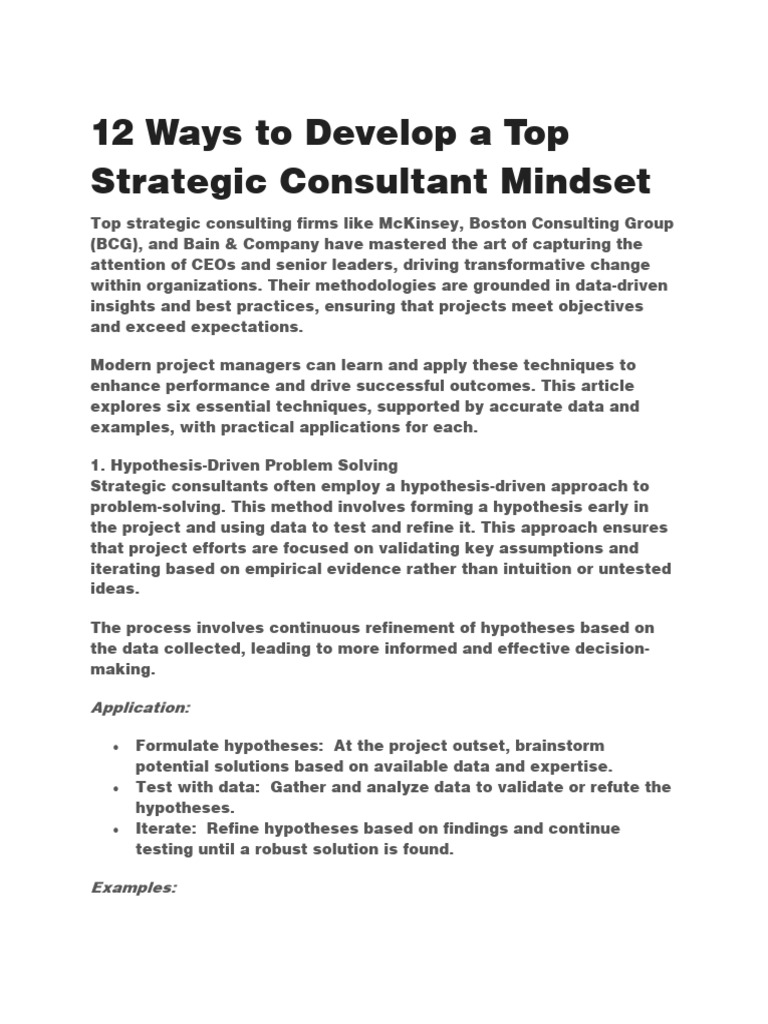 12 Ways to Develop a Top Strategic Consultant Mindset

Top strategic consulting firms like McKinsey, Boston Consulting Group (BCG), and Bain & Company have mastered the art of capturing the attention of CEOs and senior leaders, driving transformative change within organizations. Their methodologies are grounded in data-driven insights and best practices, ensuring that projects meet objectives and exceed expectations.

Modern project managers can learn and apply these techniques to enhance performance and drive successful outcomes. This article explores six essential techniques, supported by accurate data and examples, with practical applications for each.

1. Hypothesis-Driven Problem Solving
Strategic consultants often employ a hypothesis-driven approach to problem-solving. This method involves forming a hypothesis early in the project and using data to test and refine it. This approach ensures that project efforts are focused on validating key assumptions and iterating based on empirical evidence rather than intuition or untested ideas.

The process involves continuous refinement of hypotheses based on the data collected, leading to more informed and effective decision-making.

Application:

• Formulate hypotheses: At the project outset, brainstorm potential solutions based on available data and expertise.
• Test with data: Gather and analyze data to validate or refute the hypotheses.
• Iterate: Refine hypotheses based on findings and continue testing until a robust solution is found.

Examples: